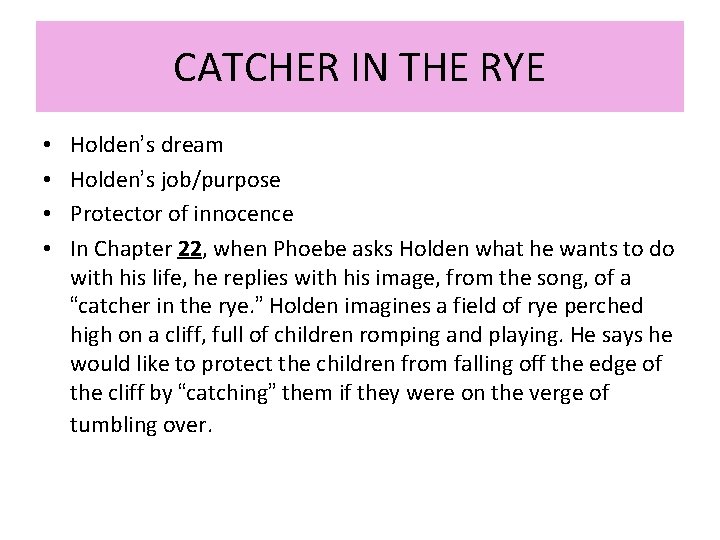 CATCHER IN THE RYE

• Holden's dream
• Holden's job/purpose
• Protector of innocence
• In Chapter 22, when Phoebe asks Holden what he wants to do with his life, he replies with his image, from the song, of a "catcher in the rye." Holden imagines a field of rye perched high on a cliff, full of children romping and playing. He says he would like to protect the children from falling off the edge of the cliff by "catching" them if they were on the verge of tumbling over.